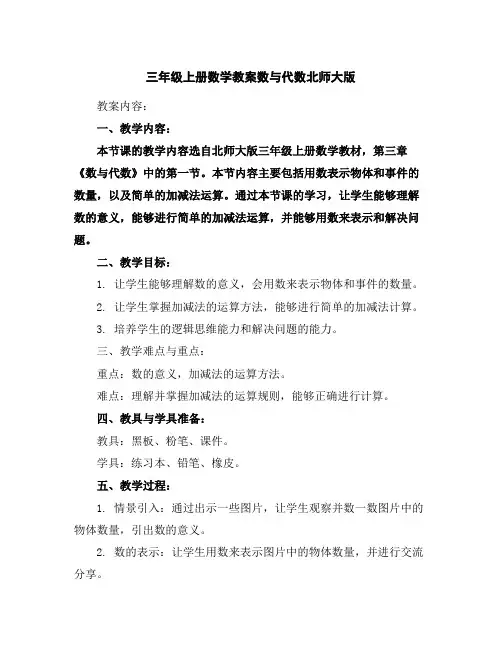 三年级上册数学教案数与代数北师大版

教案内容：

一、教学内容：

本节课的教学内容选自北师大版三年级上册数学教材，第三章《数与代数》中的第一节。本节内容主要包括用数表示物体和事件的数量，以及简单的加减法运算。通过本节课的学习，让学生能够理解数的意义，能够进行简单的加减法运算，并能够用数来表示和解决问题。

二、教学目标：

1. 让学生能够理解数的意义，会用数来表示物体和事件的数量。

2. 让学生掌握加减法的运算方法，能够进行简单的加减法计算。

3. 培养学生的逻辑思维能力和解决问题的能力。

三、教学难点与重点：

重点：数的意义，加减法的运算方法。

难点：理解并掌握加减法的运算规则，能够正确进行计算。

四、教具与学具准备：

教具：黑板、粉笔、课件。

学具：练习本、铅笔、橡皮。

五、教学过程：

1. 情景引入：通过出示一些图片，让学生观察并数一数图片中的物体数量，引出数的意义。

2. 数的表示：让学生用数来表示图片中的物体数量，并进行交流分享。